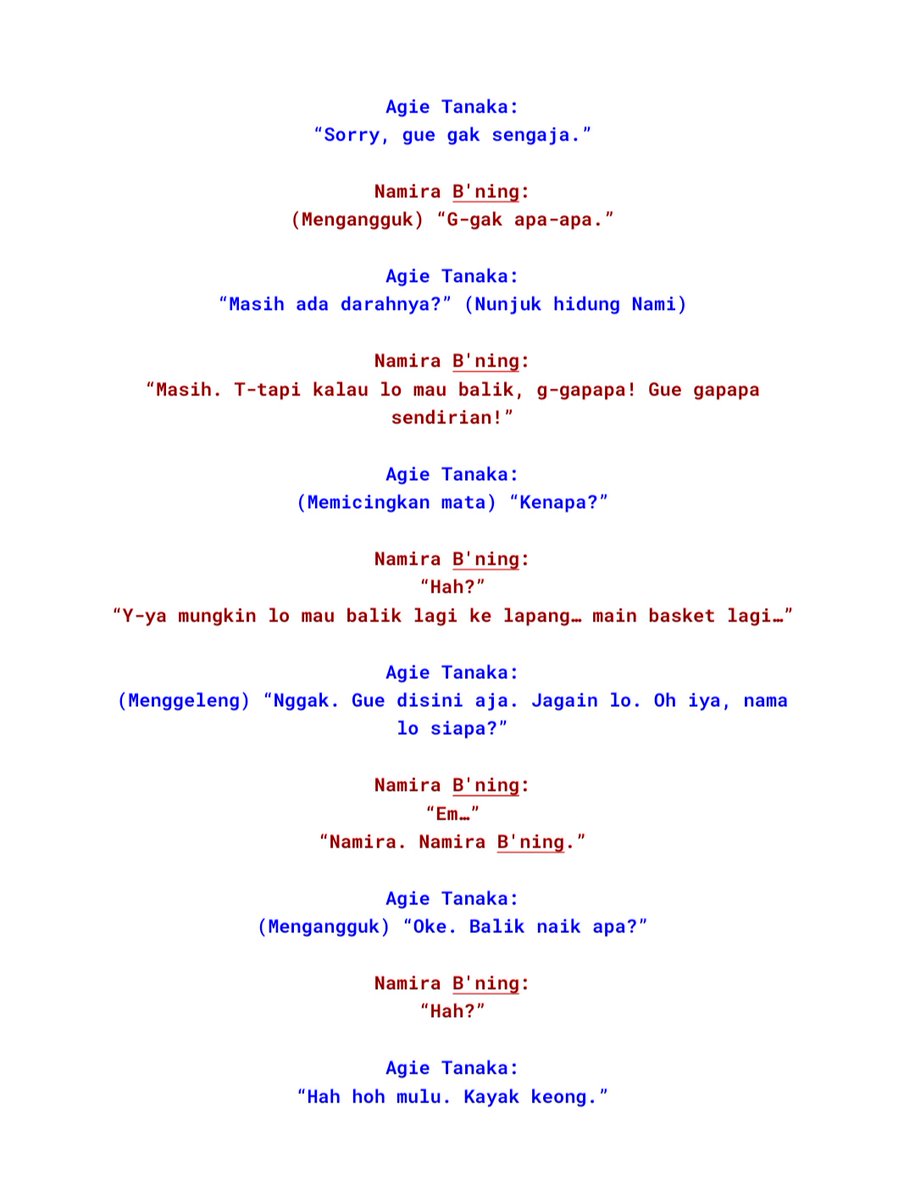 Agie Tanaka:
“Sorry, gue gak sengaja.”

Namira B'ning:
(Mengangguk) “G-gak apa-apa.”

Agie Tanaka:
“Masih ada darahnya?” (Nunjuk hidung Nami)

Namira B'ning:
“Masih. T-tapi kalau lo mau balik, g-gapapa! Gue gapapa sendirian!”

Agie Tanaka:
(Memicingkan mata) “Kenapa?”

Namira B'ning:
“Hah?”
“Y-ya mungkin lo mau balik lagi ke lapang… main basket lagi…”

Agie Tanaka:
(Menggeleng) “Nggak. Gue disini aja. Jagain lo. Oh iya, nama lo siapa?”

Namira B'ning:
“Em…”
“Namira. Namira B'ning.”

Agie Tanaka:
(Mengangguk) “Oke. Balik naik apa?”

Namira B'ning:
“Hah?”

Agie Tanaka:
“Hah hoh mulu. Kayak keong.”